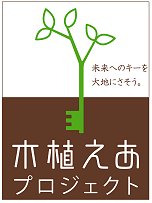 未来へのキーを
大地にさそう。

木植えあ
プロジェクト